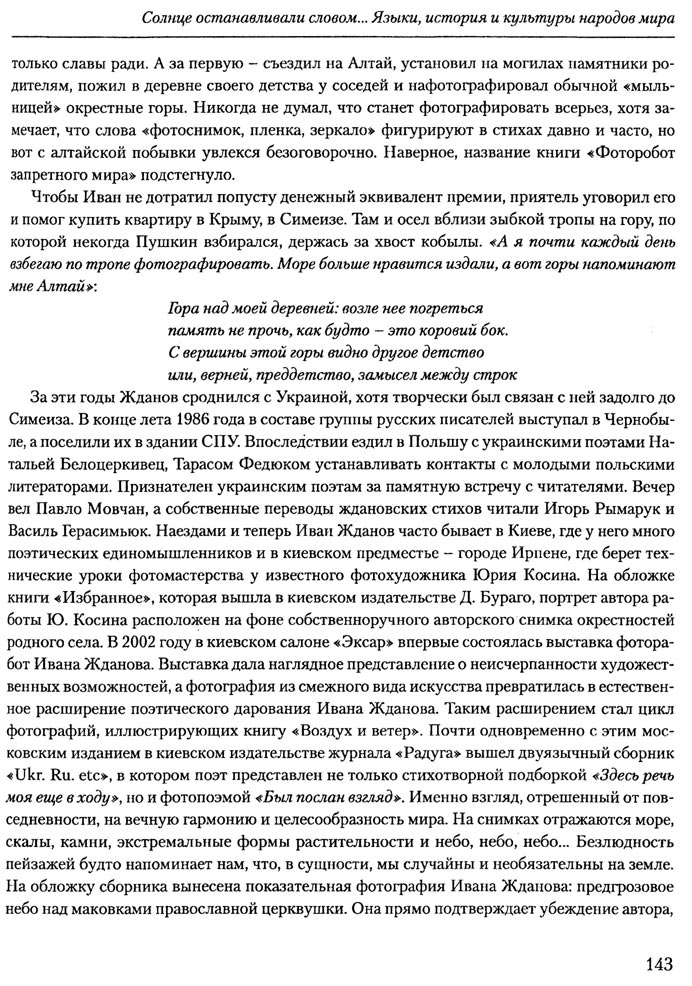 Солнце останавливали словом... Языки, история и культуры народов мира

только славы ради. А за первую – съездил на Алтай, установил на могилах памятники родителям, пожил в деревне своего детства у соседей и нафотографировал обычной «мыльницей» окрестные горы. Никогда не думал, что станет фотографировать всерьез, хотя замечает, что слова «фотоснимок, пленка, зеркало» фигурируют в стихах давно и часто, но вот с алтайской побывки увлекся безоговорочно. Наверное, название книги «Фоторобот запретного мира» подстегнуло.

Чтобы Иван не дотратил попусту денежный эквивалент премии, приятель уговорил его и помог купить квартиру в Крыму, в Симеизе. Там и осел вблизи зыбкой тропы на гору, по которой некогда Пушкин взбирался, держась за хвост кобылы. «А я почти каждый день взбегаю по тропе фотографировать. Море больше нравится издали, а вот горы напоминают мне Алтай»:

Гора над моей деревней: возле нее погреться
память не прочь, как будто – это коровий бок.
С вершины этой горы видно другое детство
или, верней, преддетство, замысел между строк

За эти годы Жданов сроднился с Украиной, хотя творчески был связан с ней задолго до Симеиза. В конце лета 1986 года в составе группы русских писателей выступал в Чернобыле, а поселили их в здании СПУ. Впоследствии ездил в Польшу с украинскими поэтами Натальей Белоцерковец, Тарасом Федюком устанавливать контакты с молодыми польскими литераторами. Признателен украинским поэтам за памятную встречу с читателями. Вечер вел Павло Мовчан, а собственные переводы ждановских стихов читали Игорь Рымарук и Василь Герасимьюк. Наездами и теперь Иван Жданов часто бывает в Киеве, где у него много поэтических единомышленников и в киевском предместье – городе Ирпене, где берет технические уроки фотомастерства у известного фотохудожника Юрия Косина. На обложке книги «Избранное», которая вышла в киевском издательстве Д. Бураго, портрет автора работы Ю. Косина расположен на фоне собственноручного авторского снимка окрестностей родного села. В 2002 году в киевском салоне «Эксар» впервые состоялась выставка фоторабот Ивана Жданова. Выставка дала наглядное представление о неисчерпанности художественных возможностей, а фотография из смежного вида искусства превратилась в естественное расширение поэтического дарования Ивана Жданова. Таким расширением стал цикл фотографий, иллюстрирующих книгу «Воздух и ветер». Почти одновременно с этим московским изданием в киевском издательстве журнала «Радуга» вышел двуязычный сборник «Ukr. Ru. etc», в котором поэт представлен не только стихотворной подборкой «Здесь речь моя еще в ходу», но и фотопоэмой «Был послан взгляд». Именно взгляд, отрешенный от повседневности, на вечную гармонию и целесообразность мира. На снимках отражаются море, скалы, камни, экстремальные формы растительности и небо, небо, небо... Безлюдность пейзажей будто напоминает нам, что, в сущности, мы случайны и необязательны на земле. На обложку сборника вынесена показательная фотография Ивана Жданова: предгрозовое небо над маковками православной церквушки. Она прямо подтверждает убеждение автора,

143